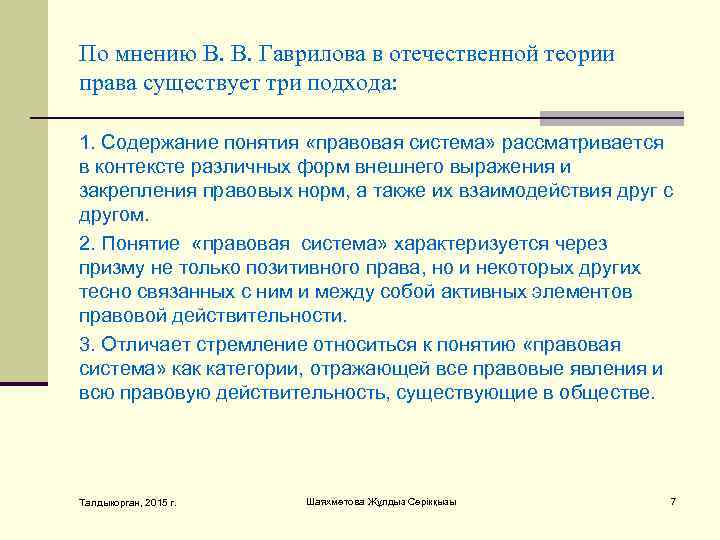 По мнению В. В. Гаврилова в отечественной теории права существует три подхода:

1. Содержание понятия «правовая система» рассматривается в контексте различных форм внешнего выражения и закрепления правовых норм, а также их взаимодействия друг с другом.

2. Понятие «правовая система» характеризуется через призму не только позитивного права, но и некоторых других тесно связанных с ним и между собой активных элементов правовой действительности.

3. Отличает стремление относиться к понятию «правовая система» как категории, отражающей все правовые явления и всю правовую действительность, существующие в обществе.

Талдыкорган, 2015 г.

Шаяхметова Жұлдыз Серікқызы

7